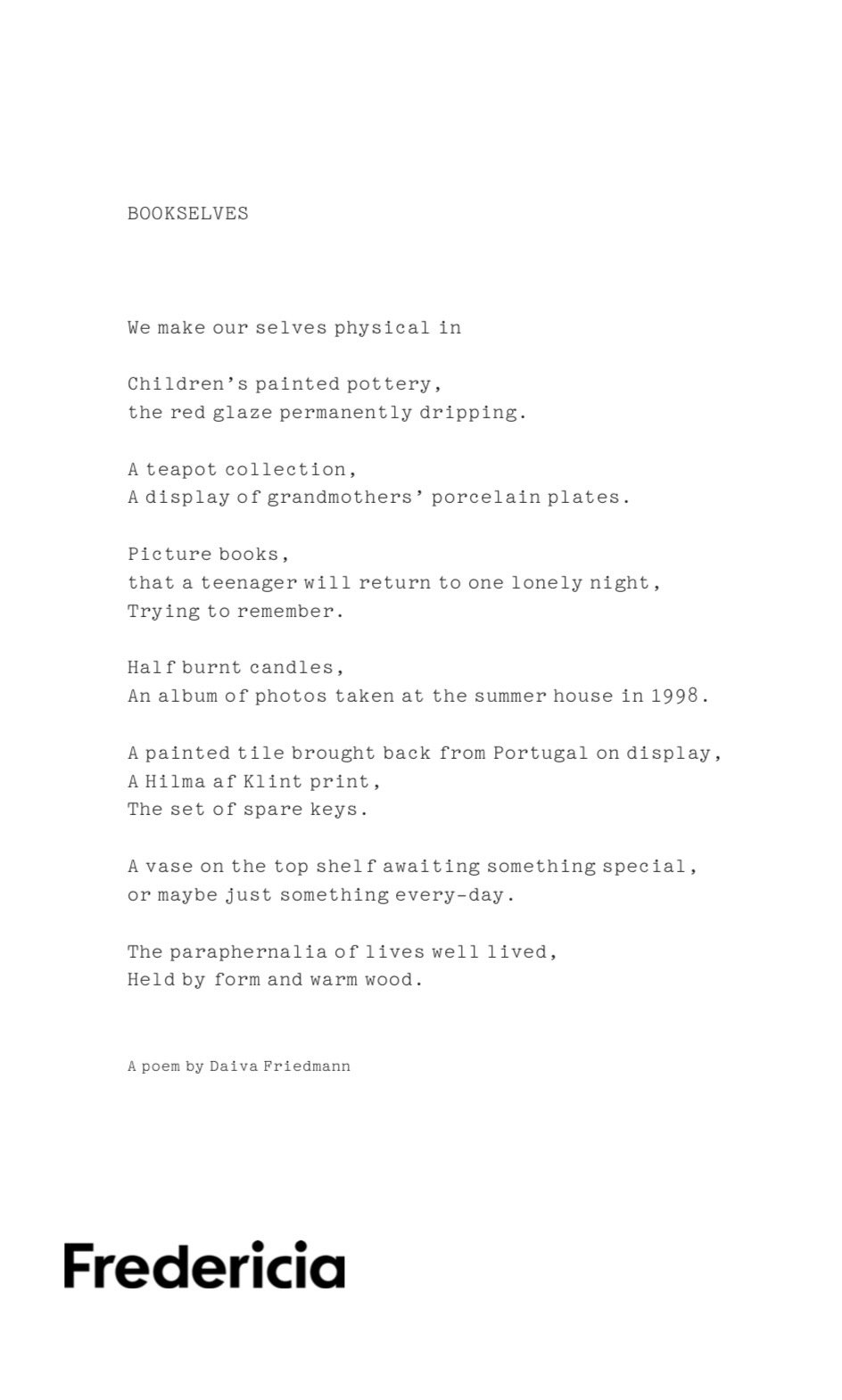 BOOKSELVES

We make our selves physical in

Children's painted pottery,
the red glaze permanently dripping.

A teapot collection,
A display of grandmothers' porcelain plates.

Picture books,
that a teenager will return to one lonely night,
Trying to remember.

Half burnt candles,
An album of photos taken at the summer house in 1998.

A painted tile brought back from Portugal on display,
A Hilma af Klint print,
The set of spare keys.

A vase on the top shelf awaiting something special,
or maybe just something every-day.

The paraphernalia of lives well lived,
Held by form and warm wood.

A poem by Daiva Friedmann

Fredericia